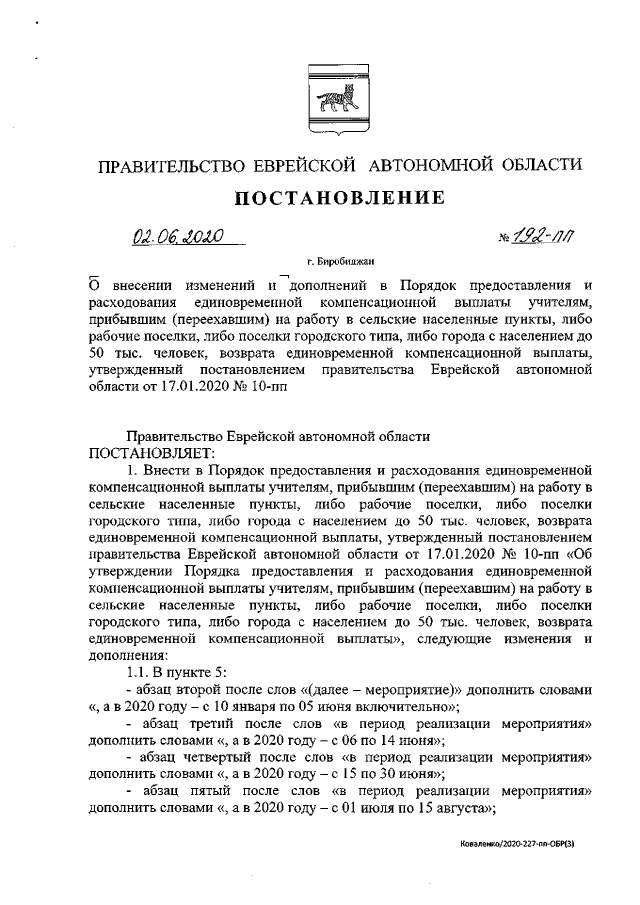 ПРАВИТЕЛЬСТВО ЕВРЕЙСКОЙ АВТОНОМНОЙ ОБЛАСТИ

ПОСТАНОВЛЕНИЕ

02.06.2020 № 192-пп

г. Биробиджан

О внесении изменений и дополнений в Порядок предоставления и расходования единовременной компенсационной выплаты учителям, прибывшим (переехавшим) на работу в сельские населенные пункты, либо рабочие поселки, либо поселки городского типа, либо города с населением до 50 тыс. человек, возврата единовременной компенсационной выплаты, утвержденный постановлением правительства Еврейской автономной области от 17.01.2020 № 10-пп

Правительство Еврейской автономной области
ПОСТАНОВЛЯЕТ:

1. Внести в Порядок предоставления и расходования единовременной компенсационной выплаты учителям, прибывшим (переехавшим) на работу в сельские населенные пункты, либо рабочие поселки, либо поселки городского типа, либо города с населением до 50 тыс. человек, возврата единовременной компенсационной выплаты, утвержденный постановлением правительства Еврейской автономной области от 17.01.2020 № 10-пп «Об утверждении Порядка предоставления и расходования единовременной компенсационной выплаты учителям, прибывшим (переехавшим) на работу в сельские населенные пункты, либо рабочие поселки, либо поселки городского типа, либо города с населением до 50 тыс. человек, возврата единовременной компенсационной выплаты», следующие изменения и дополнения:

1.1. В пункте 5:

- абзац второй после слов «(далее – мероприятие)» дополнить словами «, а в 2020 году – с 10 января по 05 июня включительно»;

- абзац третий после слов «в период реализации мероприятия» дополнить словами «, а в 2020 году – с 06 по 14 июня»;

- абзац четвертый после слов «в период реализации мероприятия» дополнить словами «, а в 2020 году – с 15 по 30 июня»;

- абзац пятый после слов «в период реализации мероприятия» дополнить словами «, а в 2020 году – с 01 июля по 15 августа»;

Коваленко/2020-227-пп-ОБР(3)